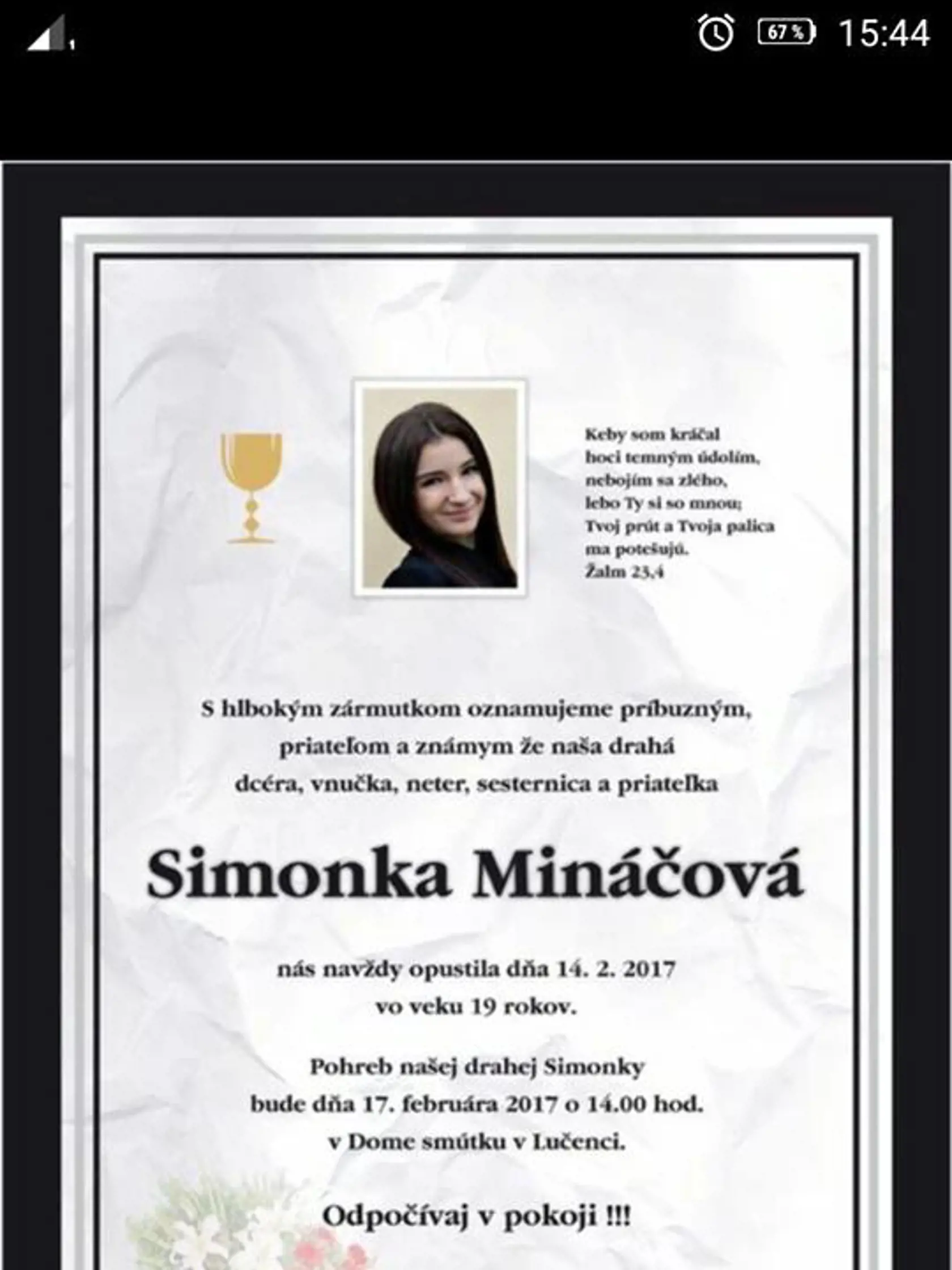 67 % 15:44

Keby som kráčal
hoci temným údolím,
nebojím sa zlého,
lebo Ty si so mnou;
Tvoj prút a Tvoja palica
ma potešujú.
Žalm 23,4

S hlbokým zármutkom oznamujeme príbuzným, priateľom a známym že naša drahá dcéra, vnučka, neter, sesternica a priateľka

Simonka Mináčová

nás navždy opustila dňa 14. 2. 2017 vo veku 19 rokov.

Pohreb našej drahej Simonky bude dňa 17. februára 2017 o 14.00 hod. v Dome smútku v Lučenci.

Odpočívaj v pokoji !!!